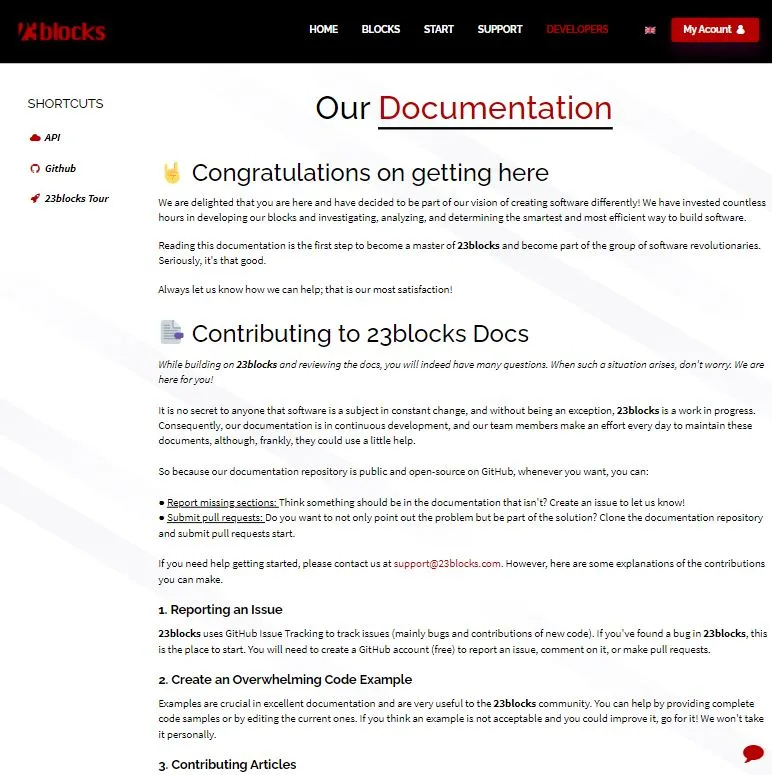 blocks

HOME BLOCKS START SUPPORT DEVELOPERS My Acount

SHORTCUTS

API

Github

23blocks Tour

Our Documentation

Congratulations on getting here

We are delighted that you are here and have decided to be part of our vision of creating software differently! We have invested countless hours in developing our blocks and investigating, analyzing, and determining the smartest and most efficient way to build software.

Reading this documentation is the first step to become a master of 23blocks and become part of the group of software revolutionaries. Seriously, it's that good.

Always let us know how we can help; that is our most satisfaction!

Contributing to 23blocks Docs

While building on 23blocks and reviewing the docs, you will indeed have many questions. When such a situation arises, don't worry. We are here for you!

It is no secret to anyone that software is a subject in constant change, and without being an exception, 23blocks is a work in progress. Consequently, our documentation is in continuous development, and our team members make an effort every day to maintain these documents, although, frankly, they could use a little help.

So because our documentation repository is public and open-source on GitHub, whenever you want, you can:

● Report missing sections: Think something should be in the documentation that isn't? Create an issue to let us know!
● Submit pull requests: Do you want to not only point out the problem but be part of the solution? Clone the documentation repository and submit pull requests start.

If you need help getting started, please contact us at support@23blocks.com. However, here are some explanations of the contributions you can make.

1. Reporting an Issue

23blocks uses GitHub Issue Tracking to track issues (mainly bugs and contributions of new code). If you've found a bug in 23blocks, this is the place to start. You will need to create a GitHub account (free) to report an issue, comment on it, or make pull requests.

2. Create an Overwhelming Code Example

Examples are crucial in excellent documentation and are very useful to the 23blocks community. You can help by providing complete code samples or by editing the current ones. If you think an example is not acceptable and you could improve it, go for it! We won't take it personally.

3. Contributing Articles